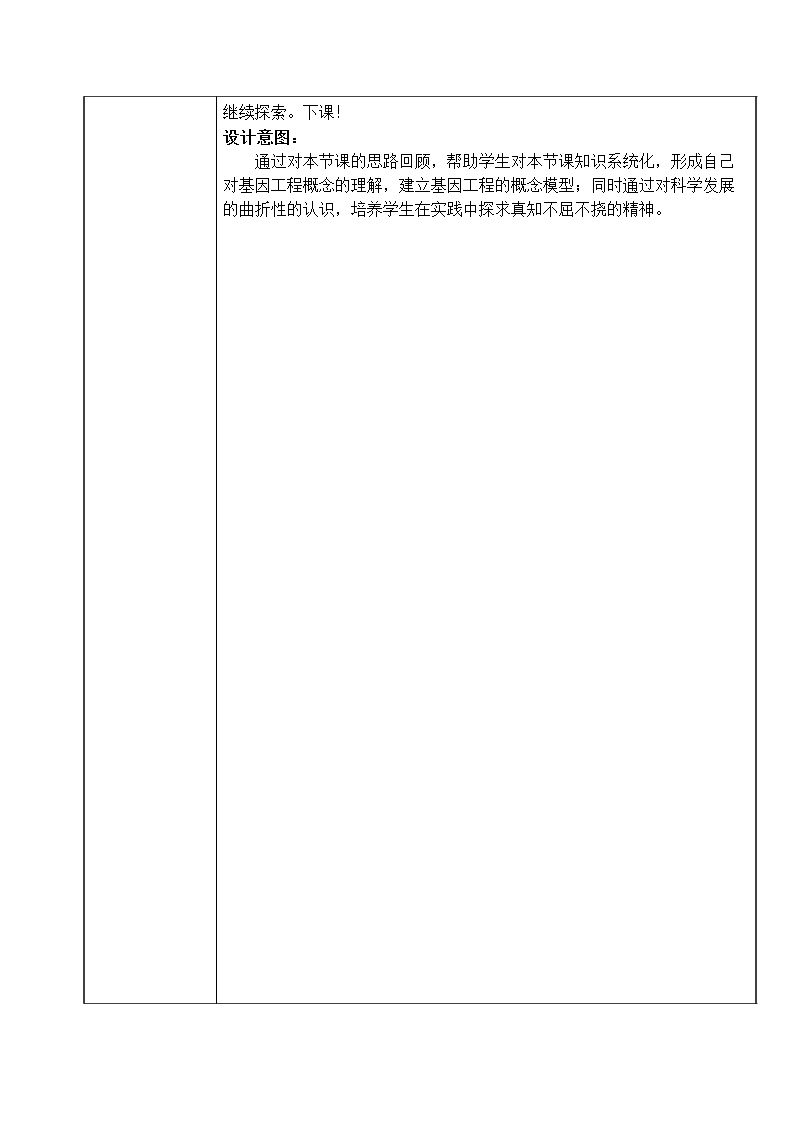 继续探索。下课！

设计意图：

通过对本节课的思路回顾，帮助学生对本节课知识系统化，形成自己对基因工程概念的理解，建立基因工程的概念模型；同时通过对科学发展的曲折性的认识，培养学生在实践中探求真知不屈不挠的精神。